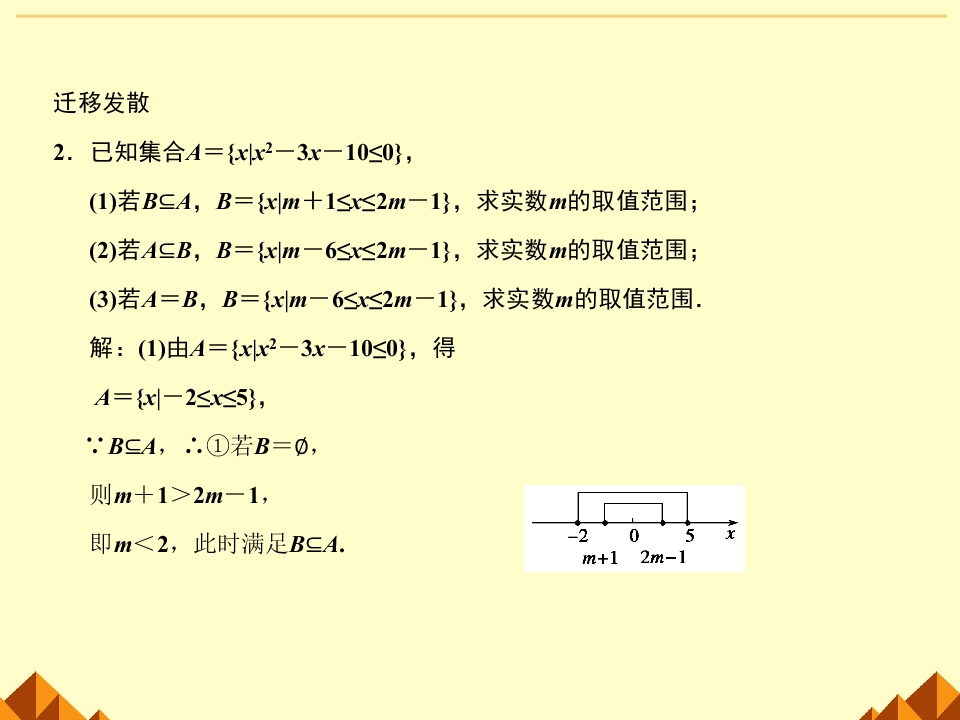 迁移发散

2．已知集合$A=\{x|x^2-3x-10\leq 0\}$，

(1)若$B\subseteq A$，$B=\{x|m+1\leq x\leq 2m-1\}$，求实数$m$的取值范围；

(2)若$A\subseteq B$，$B=\{x|m-6\leq x\leq 2m-1\}$，求实数$m$的取值范围；

(3)若$A=B$，$B=\{x|m-6\leq x\leq 2m-1\}$，求实数$m$的取值范围．

解：(1)由$A=\{x|x^2-3x-10\leq 0\}$，得

$A=\{x|-2\leq x\leq 5\}$，

$\because B\subseteq A$，$\therefore$①若$B=\emptyset$，

则$m+1>2m-1$，

即$m<2$，此时满足$B\subseteq A$.

$-2$ $0$ $5$ $x$
$m+1$ $2m-1$